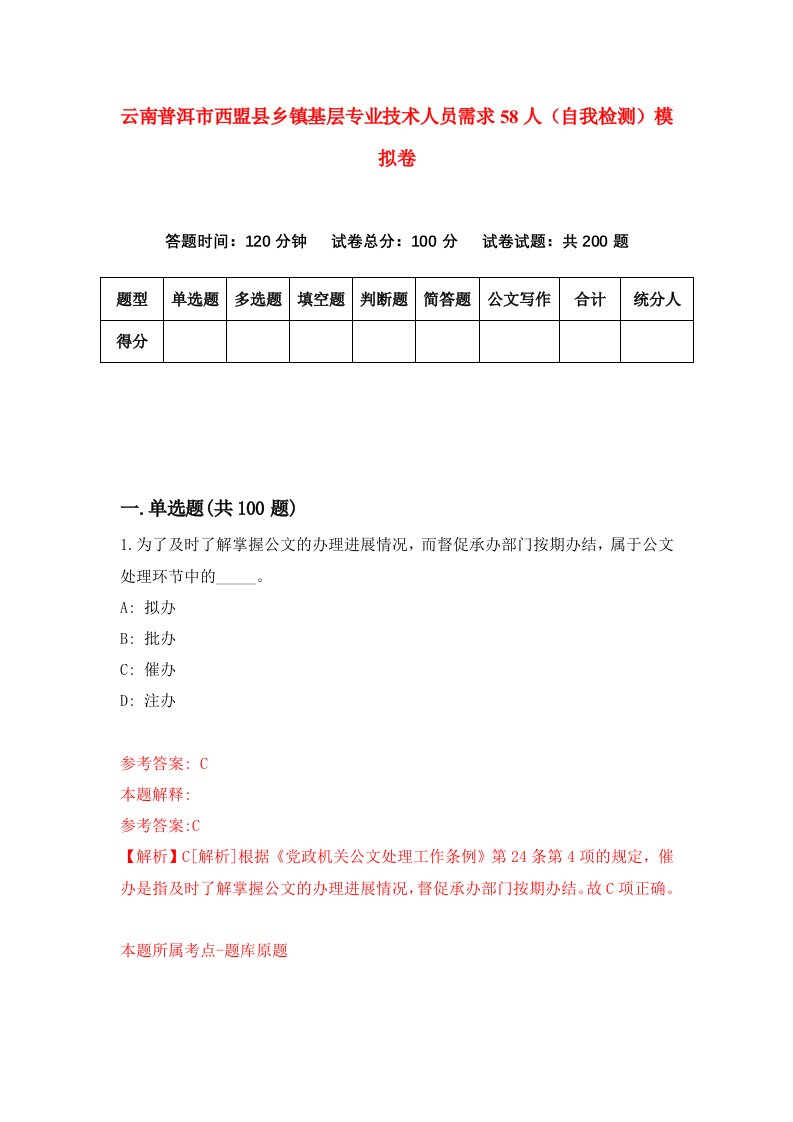 云南普洱市西盟县乡镇基层专业技术人员需求58人（自我检测）模拟卷

答题时间：120分钟　试卷总分：100分　试卷试题：共200题

| 题型 | 单选题 | 多选题 | 填空题 | 判断题 | 简答题 | 公文写作 | 合计 | 统分人 |
|---|---|---|---|---|---|---|---|---|
| 得分 | | | | | | | | |

一.单选题(共100题)

1.为了及时了解掌握公文的办理进展情况，而督促承办部门按期办结，属于公文处理环节中的_____。

A: 拟办

B: 批办

C: 催办

D: 注办

参考答案: C

本题解释:

参考答案:C

【解析】C[解析]根据《党政机关公文处理工作条例》第24条第4项的规定，催办是指及时了解掌握公文的办理进展情况，督促承办部门按期办结。故C项正确。

本题所属考点-题库原题